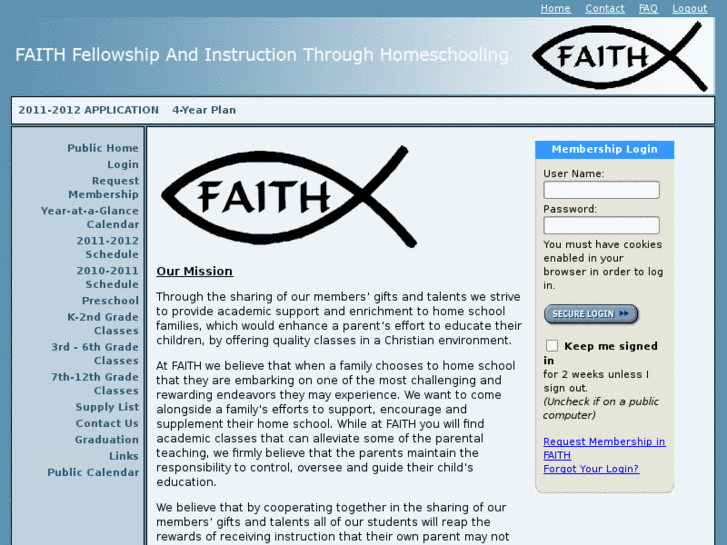 Home Contact FAQ Logout

FAITH Fellowship And Instruction Through Homeschooling

FAITH

2011-2012 APPLICATION 4-Year Plan

Public Home
Login
Request Membership
Year-at-a-Glance Calendar
2011-2012 Schedule
2010-2011 Schedule
Preschool
K-2nd Grade Classes
3rd - 6th Grade Classes
7th-12th Grade Classes
Supply List
Contact Us
Graduation
Links
Public Calendar

FAITH

Our Mission

Through the sharing of our members' gifts and talents we strive to provide academic support and enrichment to home school families, which would enhance a parent's effort to educate their children, by offering quality classes in a Christian environment.

At FAITH we believe that when a family chooses to home school that they are embarking on one of the most challenging and rewarding endeavors they may experience. We want to come alongside a family's efforts to support, encourage and supplement their home school. While at FAITH you will find academic classes that can alleviate some of the parental teaching, we firmly believe that the parents maintain the responsibility to control, oversee and guide their child's education.

We believe that by cooperating together in the sharing of our members' gifts and talents all of our students will reap the rewards of receiving instruction that their own parent may not

Membership Login

User Name:

Password:

You must have cookies enabled in your browser in order to log in.

SECURE LOGIN

Keep me signed in for 2 weeks unless I sign out. (Uncheck if on a public computer)

Request Membership in FAITH
Forgot Your Login?